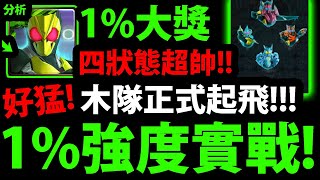 分析

1%大獎

四狀態超帥!!

好猛!

木隊正式起飛!!!

1%強度實戰!